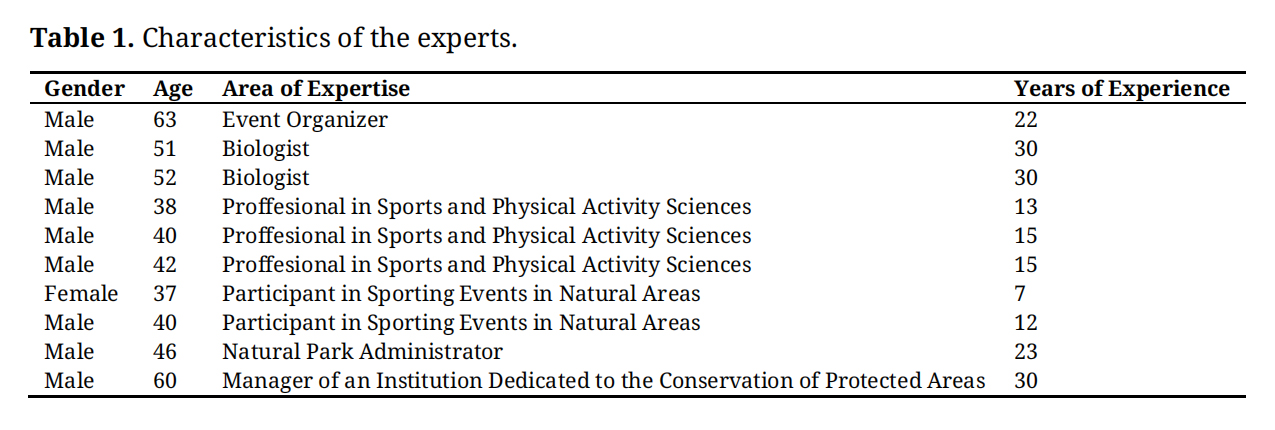 Table 1. Characteristics of the experts.

| Gender | Age | Area of Expertise | Years of Experience |
|---|---|---|---|
| Male | 63 | Event Organizer | 22 |
| Male | 51 | Biologist | 30 |
| Male | 52 | Biologist | 30 |
| Male | 38 | Proffesional in Sports and Physical Activity Sciences | 13 |
| Male | 40 | Proffesional in Sports and Physical Activity Sciences | 15 |
| Male | 42 | Proffesional in Sports and Physical Activity Sciences | 15 |
| Female | 37 | Participant in Sporting Events in Natural Areas | 7 |
| Male | 40 | Participant in Sporting Events in Natural Areas | 12 |
| Male | 46 | Natural Park Administrator | 23 |
| Male | 60 | Manager of an Institution Dedicated to the Conservation of Protected Areas | 30 |